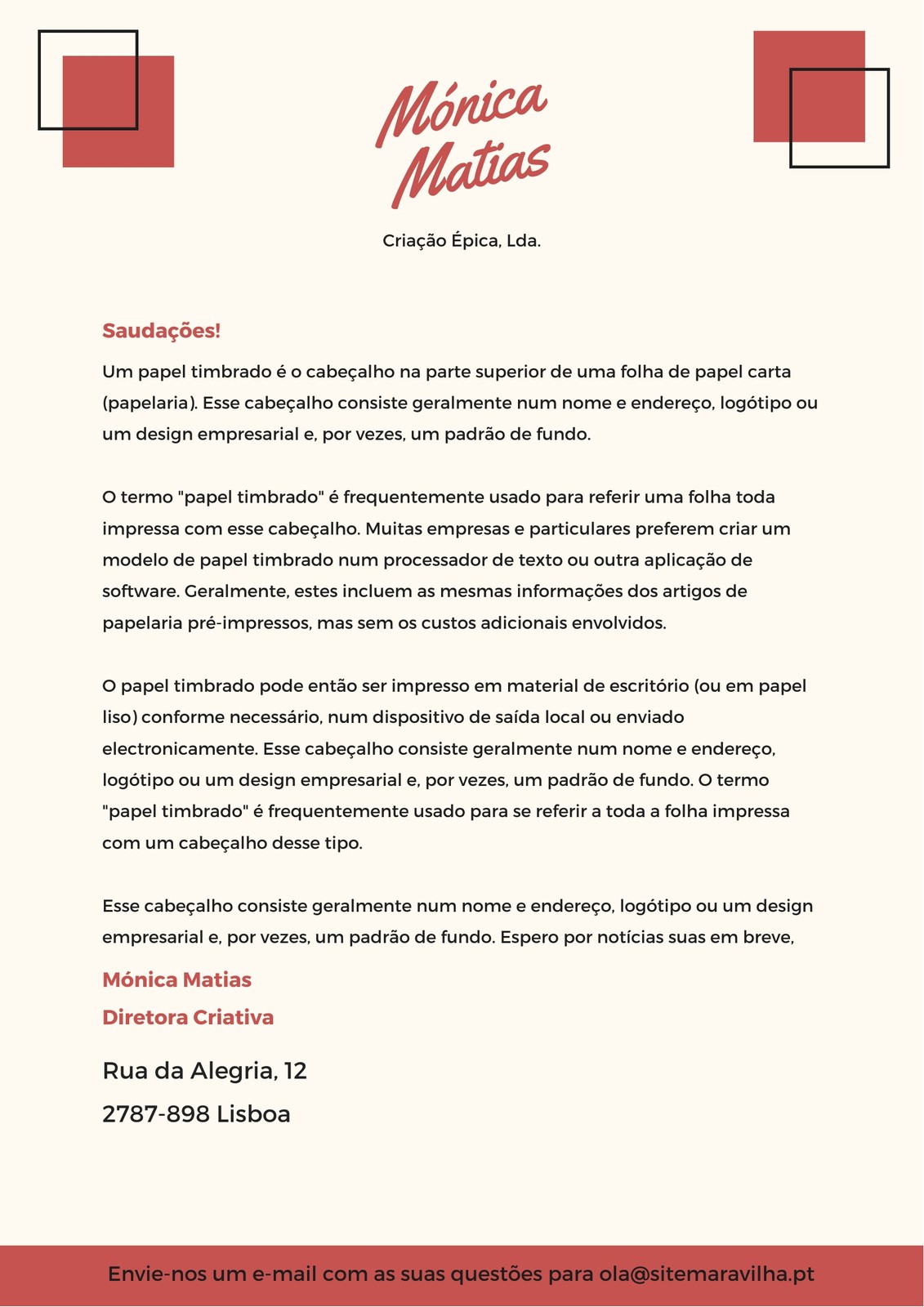 Mónica
Matias

Criação Épica, Lda.

Saudações!

Um papel timbrado é o cabeçalho na parte superior de uma folha de papel carta (papelaria). Esse cabeçalho consiste geralmente num nome e endereço, logótipo ou um design empresarial e, por vezes, um padrão de fundo.

O termo "papel timbrado" é frequentemente usado para referir uma folha toda impressa com esse cabeçalho. Muitas empresas e particulares preferem criar um modelo de papel timbrado num processador de texto ou outra aplicação de software. Geralmente, estes incluem as mesmas informações dos artigos de papelaria pré-impressos, mas sem os custos adicionais envolvidos.

O papel timbrado pode então ser impresso em material de escritório (ou em papel liso) conforme necessário, num dispositivo de saída local ou enviado electronicamente. Esse cabeçalho consiste geralmente num nome e endereço, logótipo ou um design empresarial e, por vezes, um padrão de fundo. O termo "papel timbrado" é frequentemente usado para se referir a toda a folha impressa com um cabeçalho desse tipo.

Esse cabeçalho consiste geralmente num nome e endereço, logótipo ou um design empresarial e, por vezes, um padrão de fundo. Espero por notícias suas em breve,

Mónica Matias
Diretora Criativa

Rua da Alegria, 12
2787-898 Lisboa

Envie-nos um e-mail com as suas questões para ola@sitemaravilha.pt